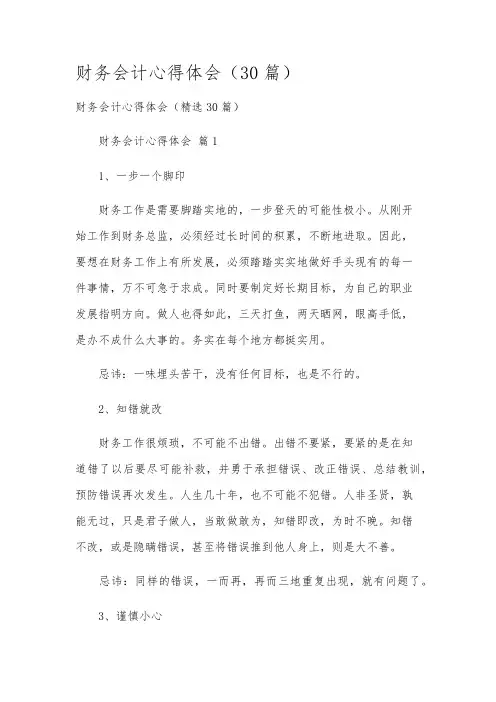 财务会计心得体会（30篇）

财务会计心得体会（精选30篇）

财务会计心得体会 篇1

1、一步一个脚印

财务工作是需要脚踏实地的，一步登天的可能性极小。从刚开始工作到财务总监，必须经过长时间的积累，不断地进取。因此，要想在财务工作上有所发展，必须踏踏实实地做好手头现有的每一件事情，万不可急于求成。同时要制定好长期目标，为自己的职业发展指明方向。做人也得如此，三天打鱼，两天晒网，眼高手低，是办不成什么大事的。务实在每个地方都挺实用。

忌讳：一味埋头苦干，没有任何目标，也是不行的。

2、知错就改

财务工作很烦琐，不可能不出错。出错不要紧，要紧的是在知道错了以后要尽可能补救，并勇于承担错误、改正错误、总结教训，预防错误再次发生。人生几十年，也不可能不犯错。人非圣贤，孰能无过，只是君子做人，当敢做敢为，知错即改，为时不晚。知错不改，或是隐瞒错误，甚至将错误推到他人身上，则是大不善。

忌讳：同样的错误，一而再，再而三地重复出现，就有问题了。

3、谨慎小心